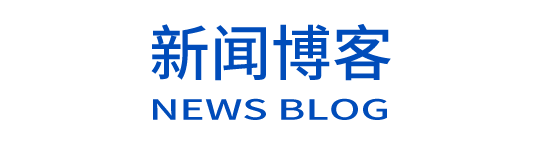 新闻博客
NEWS BLOG